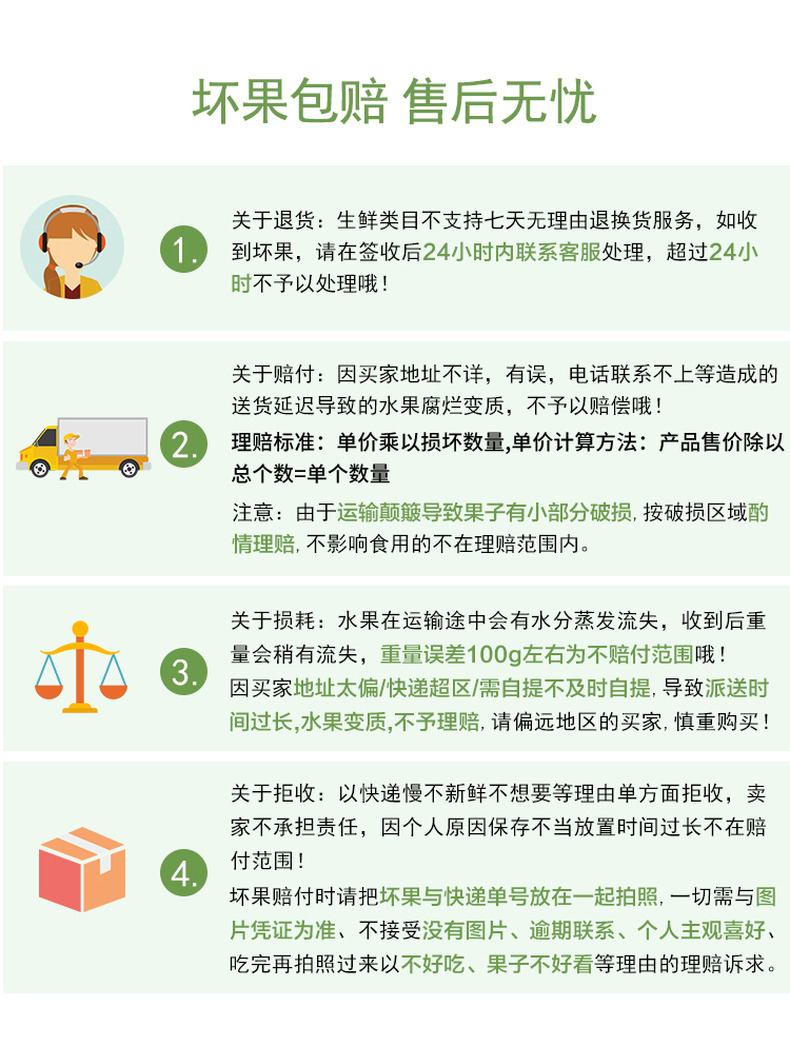 坏果包赔 售后无忧

1.

关于退货：生鲜类目不支持七天无理由退换货服务，如收到坏果，请在签收后24小时内联系客服处理，超过24小时不予以处理哦！

2.

关于赔付：因买家地址不详，有误，电话联系不上等造成的送货延迟导致的水果腐烂变质，不予以赔偿哦！

理赔标准：单价乘以损坏数量,单价计算方法：产品售价除以总个数=单个数量

注意：由于运输颠簸导致果子有小部分破损，按破损区域酌情理赔，不影响食用的不在理赔范围内。

3.

关于损耗：水果在运输途中会有水分蒸发流失，收到后重量会稍有流失，重量误差100g左右为不赔付范围哦！

因买家地址太偏/快递超区/需自提不及时自提，导致派送时间过长,水果变质,不予理赔，请偏远地区的买家，慎重购买！

4.

关于拒收：以快递慢不新鲜不想要等理由单方面拒收，卖家不承担责任，因个人原因保存不当放置时间过长不在赔付范围！

坏果赔付时请把坏果与快递单号放在一起拍照，一切需与图片凭证为准、不接受没有图片、逾期联系、个人主观喜好、吃完再拍照过来以不好吃、果子不好看等理由的理赔诉求。